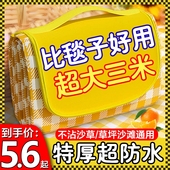 比毯子好用
超大三米

到手价:
5.6起

不沾沙草/草坪沙滩通用
特厚超防水